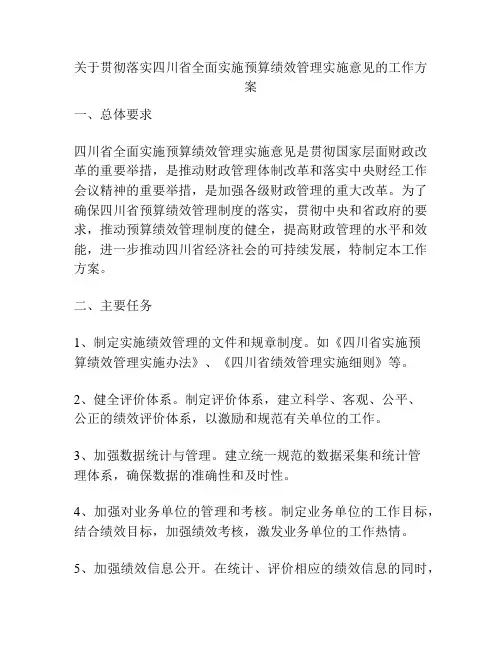 关于贯彻落实四川省全面实施预算绩效管理实施意见的工作方案

一、总体要求

四川省全面实施预算绩效管理实施意见是贯彻国家层面财政改革的重要举措，是推动财政管理体制改革和落实中央财经工作会议精神的重要举措，是加强各级财政管理的重大改革。为了确保四川省预算绩效管理制度的落实，贯彻中央和省政府的要求，推动预算绩效管理制度的健全，提高财政管理的水平和效能，进一步推动四川省经济社会的可持续发展，特制定本工作方案。

二、主要任务

1、制定实施绩效管理的文件和规章制度。如《四川省实施预算绩效管理实施办法》、《四川省绩效管理实施细则》等。

2、健全评价体系。制定评价体系，建立科学、客观、公平、公正的绩效评价体系，以激励和规范有关单位的工作。

3、加强数据统计与管理。建立统一规范的数据采集和统计管理体系，确保数据的准确性和及时性。

4、加强对业务单位的管理和考核。制定业务单位的工作目标，结合绩效目标，加强绩效考核，激发业务单位的工作热情。

5、加强绩效信息公开。在统计、评价相应的绩效信息的同时，